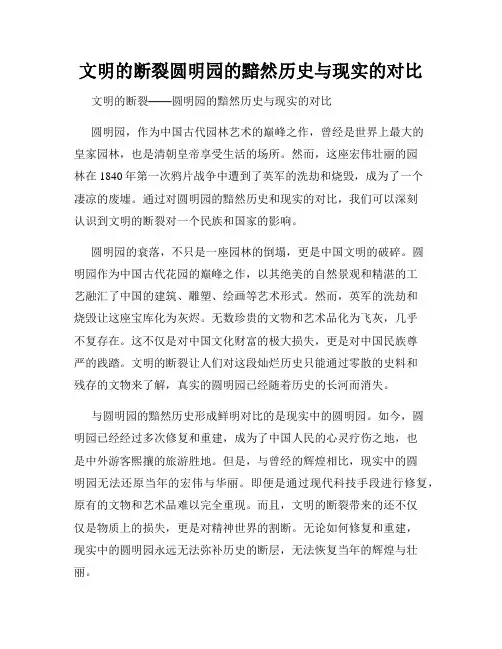 文明的断裂圆明园的黯然历史与现实的对比

文明的断裂——圆明园的黯然历史与现实的对比

圆明园，作为中国古代园林艺术的巅峰之作，曾经是世界上最大的皇家园林，也是清朝皇帝享受生活的场所。然而，这座宏伟壮丽的园林在1840年第一次鸦片战争中遭到了英军的洗劫和烧毁，成为了一个凄凉的废墟。通过对圆明园的黯然历史和现实的对比，我们可以深刻认识到文明的断裂对一个民族和国家的影响。

圆明园的衰落，不只是一座园林的倒塌，更是中国文明的破碎。圆明园作为中国古代花园的巅峰之作，以其绝美的自然景观和精湛的工艺融汇了中国的建筑、雕塑、绘画等艺术形式。然而，英军的洗劫和烧毁让这座宝库化为灰烬。无数珍贵的文物和艺术品化为飞灰，几乎不复存在。这不仅是对中国文化财富的极大损失，更是对中国民族尊严的践踏。文明的断裂让人们对这段灿烂历史只能通过零散的史料和残存的文物来了解，真实的圆明园已经随着历史的长河而消失。

与圆明园的黯然历史形成鲜明对比的是现实中的圆明园。如今，圆明园已经经过多次修复和重建，成为了中国人民的心灵疗伤之地，也是中外游客熙攘的旅游胜地。但是，与曾经的辉煌相比，现实中的圆明园无法还原当年的宏伟与华丽。即便是通过现代科技手段进行修复，原有的文物和艺术品难以完全重现。而且，文明的断裂带来的还不仅仅是物质上的损失，更是对精神世界的割断。无论如何修复和重建，现实中的圆明园永远无法弥补历史的断层，无法恢复当年的辉煌与壮丽。